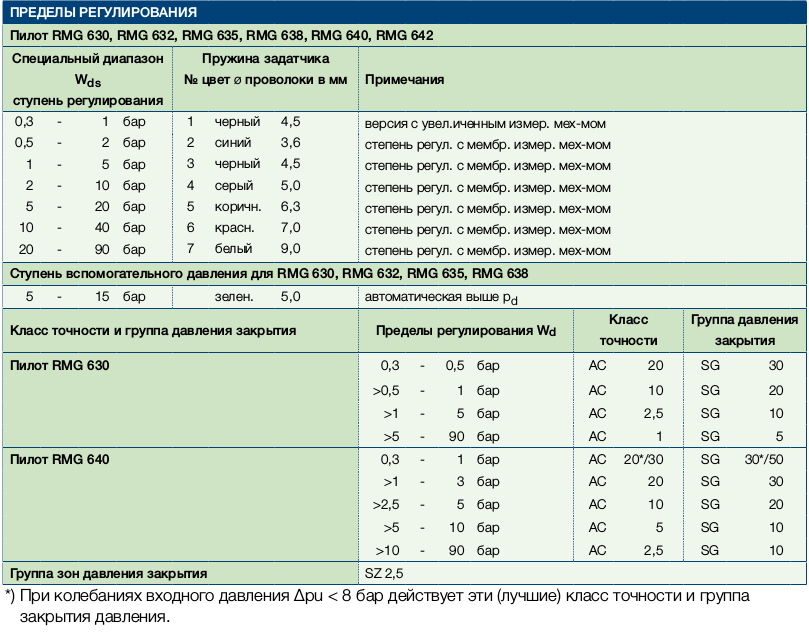 ПРЕДЕЛЫ РЕГУЛИРОВАНИЯ

Пилот RMG 630, RMG 632, RMG 635, RMG 638, RMG 640, RMG 642

| Специальный диапазон $W_{ds}$ ступень регулирования | Пружина задатчика № цвет ⌀ проволоки в мм | Примечания |
|---|---|---|
| 0,3 - 1 бар | 1 черный 4,5 | версия с увел.иченным измер. мех-мом |
| 0,5 - 2 бар | 2 синий 3,6 | степень регул. с мембр. измер. мех-мом |
| 1 - 5 бар | 3 черный 4,5 | степень регул. с мембр. измер. мех-мом |
| 2 - 10 бар | 4 серый 5,0 | степень регул. с мембр. измер. мех-мом |
| 5 - 20 бар | 5 коричн. 6,3 | степень регул. с мембр. измер. мех-мом |
| 10 - 40 бар | 6 красн. 7,0 | степень регул. с мембр. измер. мех-мом |
| 20 - 90 бар | 7 белый 9,0 | степень регул. с мембр. измер. мех-мом |

Ступень вспомогательного давления для RMG 630, RMG 632, RMG 635, RMG 638

| 5 - 15 бар | зелен. 5,0 | автоматическая выше $p_d$ |
|---|---|---|

| Класс точности и группа давления закрытия | Пределы регулирования $W_d$ | Класс точности | Группа давления закрытия |
|---|---|---|---|
| Пилот RMG 630 | 0,3 - 0,5 бар | AC 20 | SG 30 |
| | >0,5 - 1 бар | AC 10 | SG 20 |
| | >1 - 5 бар | AC 2,5 | SG 10 |
| | >5 - 90 бар | AC 1 | SG 5 |
| Пилот RMG 640 | 0,3 - 1 бар | AC 20*/30 | SG 30*/50 |
| | >1 - 3 бар | AC 20 | SG 30 |
| | >2,5 - 5 бар | AC 10 | SG 20 |
| | >5 - 10 бар | AC 5 | SG 10 |
| | >10 - 90 бар | AC 2,5 | SG 10 |
| Группа зон давления закрытия | SZ 2,5 | | |

*) При колебаниях входного давления Δpu < 8 бар действует эти (лучшие) класс точности и группа закрытия давления.